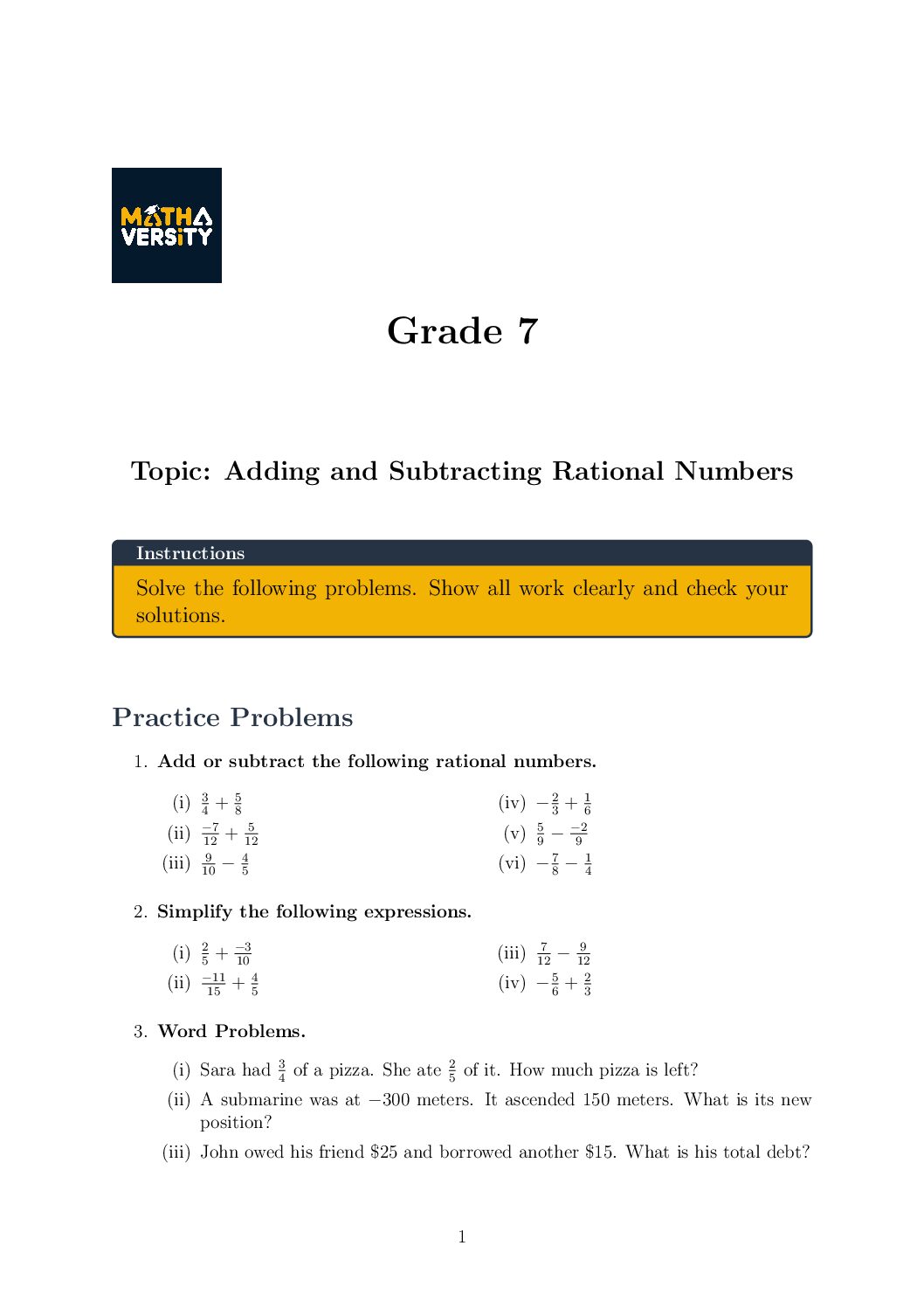 MATHA VERSITY

Grade 7

Topic: Adding and Subtracting Rational Numbers

Instructions

Solve the following problems. Show all work clearly and check your solutions.

Practice Problems

1. Add or subtract the following rational numbers.

(i) $\frac{3}{4} + \frac{5}{8}$
(ii) $\frac{-7}{12} + \frac{5}{12}$
(iii) $\frac{9}{10} - \frac{4}{5}$
(iv) $-\frac{2}{3} + \frac{1}{6}$
(v) $\frac{5}{9} - \frac{-2}{9}$
(vi) $-\frac{7}{8} - \frac{1}{4}$

2. Simplify the following expressions.

(i) $\frac{2}{5} + \frac{-3}{10}$
(ii) $\frac{-11}{15} + \frac{4}{5}$
(iii) $\frac{7}{12} - \frac{9}{12}$
(iv) $-\frac{5}{6} + \frac{2}{3}$

3. Word Problems.

(i) Sara had $\frac{3}{4}$ of a pizza. She ate $\frac{2}{5}$ of it. How much pizza is left?
(ii) A submarine was at $-300$ meters. It ascended 150 meters. What is its new position?
(iii) John owed his friend \$25 and borrowed another \$15. What is his total debt?

1